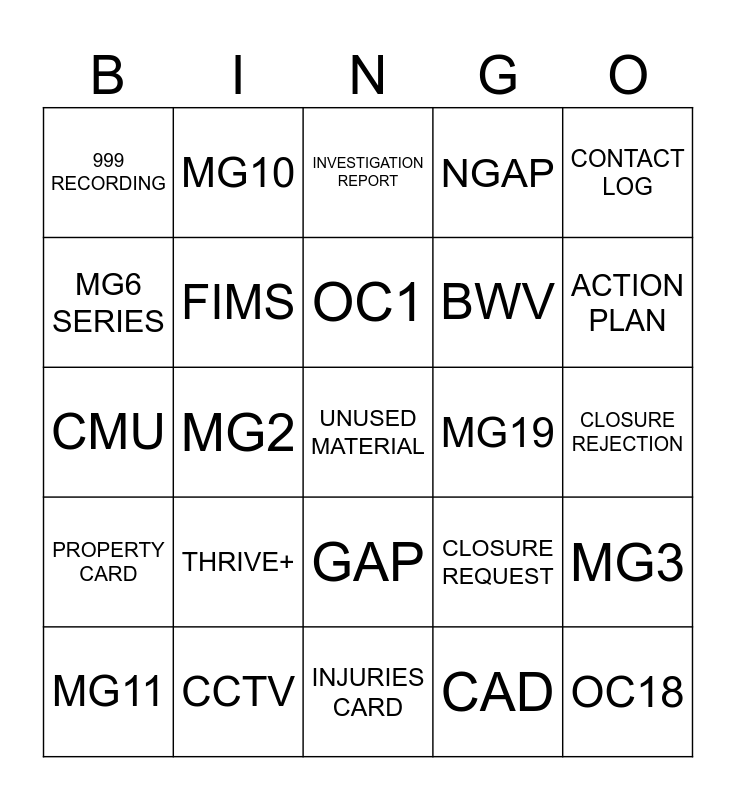 | B | I | N | G | O |
|---|---|---|---|---|
| 999 RECORDING | MG10 | INVESTIGATION REPORT | NGAP | CONTACT LOG |
| MG6 SERIES | FIMS | OC1 | BWV | ACTION PLAN |
| CMU | MG2 | UNUSED MATERIAL | MG19 | CLOSURE REJECTION |
| PROPERTY CARD | THRIVE+ | GAP | CLOSURE REQUEST | MG3 |
| MG11 | CCTV | INJURIES CARD | CAD | OC18 |